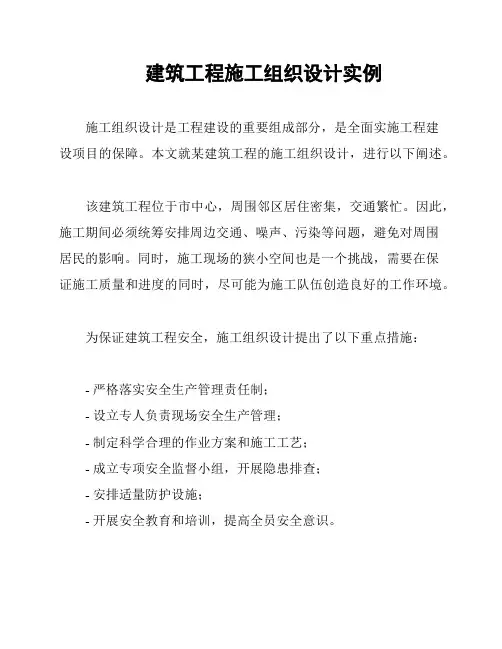 建筑工程施工组织设计实例

施工组织设计是工程建设的重要组成部分，是全面实施工程建设项目的保障。本文就某建筑工程的施工组织设计，进行以下阐述。

该建筑工程位于市中心，周围邻区居住密集，交通繁忙。因此，施工期间必须统筹安排周边交通、噪声、污染等问题，避免对周围居民的影响。同时，施工现场的狭小空间也是一个挑战，需要在保证施工质量和进度的同时，尽可能为施工队伍创造良好的工作环境。

为保证建筑工程安全，施工组织设计提出了以下重点措施：

- 严格落实安全生产管理责任制；
- 设立专人负责现场安全生产管理；
- 制定科学合理的作业方案和施工工艺；
- 成立专项安全监督小组，开展隐患排查；
- 安排适量防护设施；
- 开展安全教育和培训，提高全员安全意识。